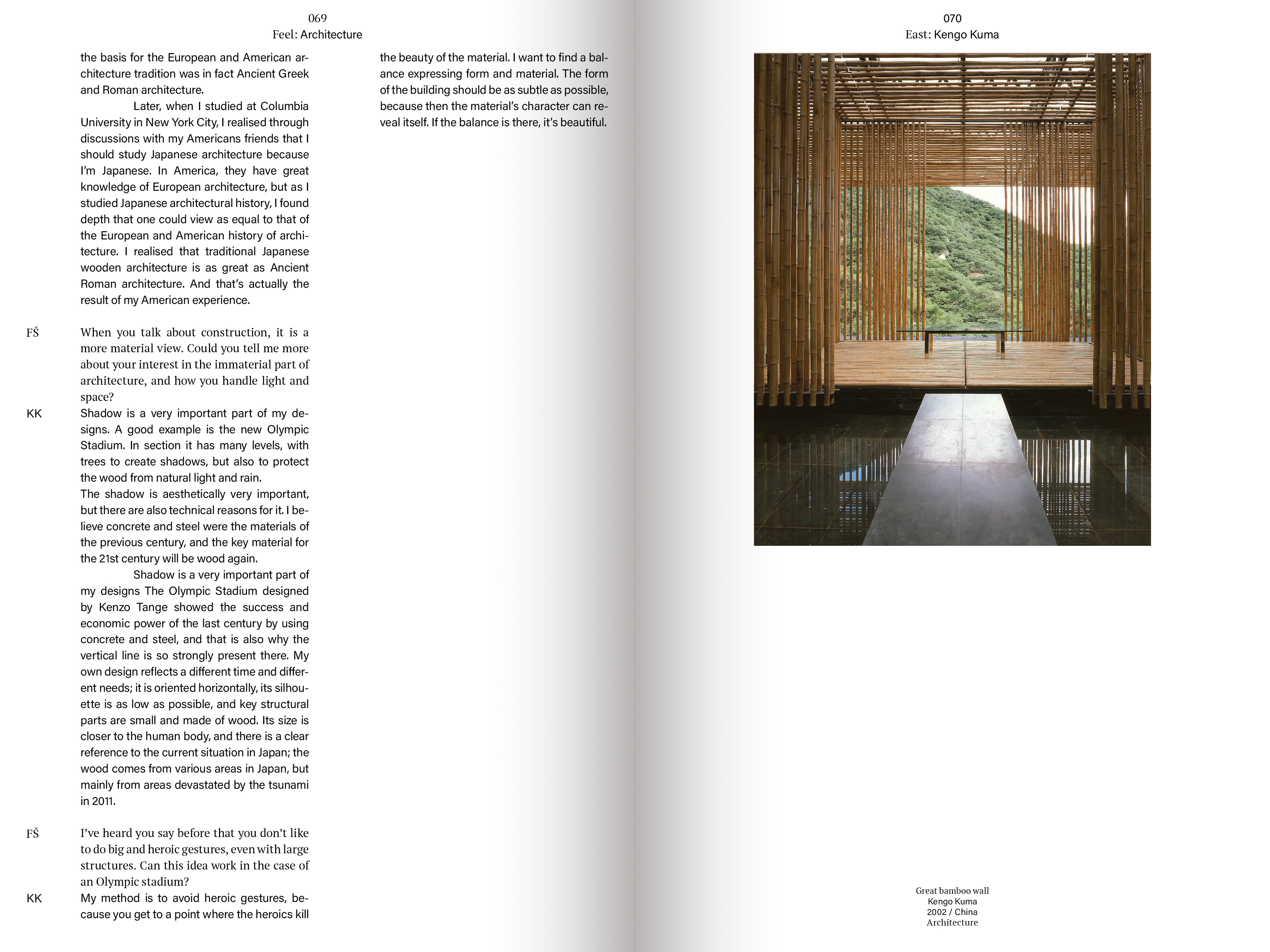 069
Feel: Architecture

the basis for the European and American architecture tradition was in fact Ancient Greek and Roman architecture.

Later, when I studied at Columbia University in New York City, I realised through discussions with my Americans friends that I should study Japanese architecture because I'm Japanese. In America, they have great knowledge of European architecture, but as I studied Japanese architectural history, I found depth that one could view as equal to that of the European and American history of architecture. I realised that traditional Japanese wooden architecture is as great as Ancient Roman architecture. And that's actually the result of my American experience.

FŠ When you talk about construction, it is a more material view. Could you tell me more about your interest in the immaterial part of architecture, and how you handle light and space?

KK Shadow is a very important part of my designs. A good example is the new Olympic Stadium. In section it has many levels, with trees to create shadows, but also to protect the wood from natural light and rain.
The shadow is aesthetically very important, but there are also technical reasons for it. I believe concrete and steel were the materials of the previous century, and the key material for the 21st century will be wood again.

Shadow is a very important part of my designs The Olympic Stadium designed by Kenzo Tange showed the success and economic power of the last century by using concrete and steel, and that is also why the vertical line is so strongly present there. My own design reflects a different time and different needs; it is oriented horizontally, its silhouette is as low as possible, and key structural parts are small and made of wood. Its size is closer to the human body, and there is a clear reference to the current situation in Japan; the wood comes from various areas in Japan, but mainly from areas devastated by the tsunami in 2011.

FŠ I've heard you say before that you don't like to do big and heroic gestures, even with large structures. Can this idea work in the case of an Olympic stadium?

KK My method is to avoid heroic gestures, because you get to a point where the heroics kill

the beauty of the material. I want to find a balance expressing form and material. The form of the building should be as subtle as possible, because then the material's character can reveal itself. If the balance is there, it's beautiful.

070
East: Kengo Kuma

Great bamboo wall
Kengo Kuma
2002 / China
Architecture